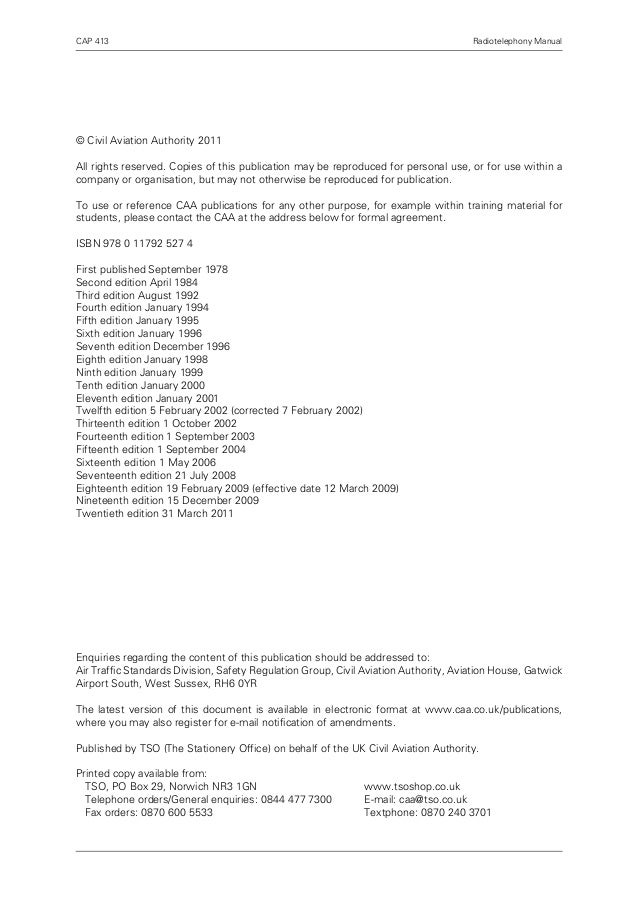 CAP 413

Radiotelephony Manual

© Civil Aviation Authority 2011

All rights reserved. Copies of this publication may be reproduced for personal use, or for use within a company or organisation, but may not otherwise be reproduced for publication.

To use or reference CAA publications for any other purpose, for example within training material for students, please contact the CAA at the address below for formal agreement.

ISBN 978 0 11792 527 4

First published September 1978
Second edition April 1984
Third edition August 1992
Fourth edition January 1994
Fifth edition January 1995
Sixth edition January 1996
Seventh edition December 1996
Eighth edition January 1998
Ninth edition January 1999
Tenth edition January 2000
Eleventh edition January 2001
Twelfth edition 5 February 2002 (corrected 7 February 2002)
Thirteenth edition 1 October 2002
Fourteenth edition 1 September 2003
Fifteenth edition 1 September 2004
Sixteenth edition 1 May 2006
Seventeenth edition 21 July 2008
Eighteenth edition 19 February 2009 (effective date 12 March 2009)
Nineteenth edition 15 December 2009
Twentieth edition 31 March 2011

Enquiries regarding the content of this publication should be addressed to:
Air Traffic Standards Division, Safety Regulation Group, Civil Aviation Authority, Aviation House, Gatwick Airport South, West Sussex, RH6 0YR

The latest version of this document is available in electronic format at www.caa.co.uk/publications, where you may also register for e-mail notification of amendments.

Published by TSO (The Stationery Office) on behalf of the UK Civil Aviation Authority.

Printed copy available from:
TSO, PO Box 29, Norwich NR3 1GN
Telephone orders/General enquiries: 0844 477 7300
Fax orders: 0870 600 5533

www.tsoshop.co.uk
E-mail: caa@tso.co.uk
Textphone: 0870 240 3701